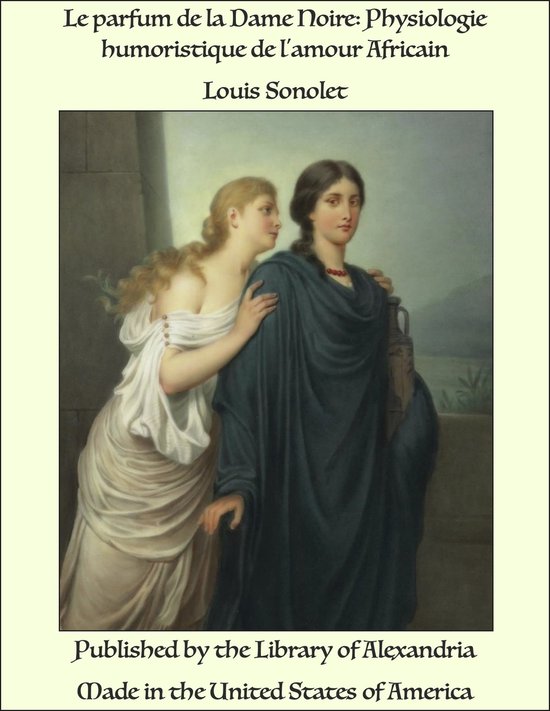 Le parfum de la Dame Noire: Physiologie humoristique de l'amour Africain

Louis Sonolet

Published by the Library of Alexandria

Made in the United States of America